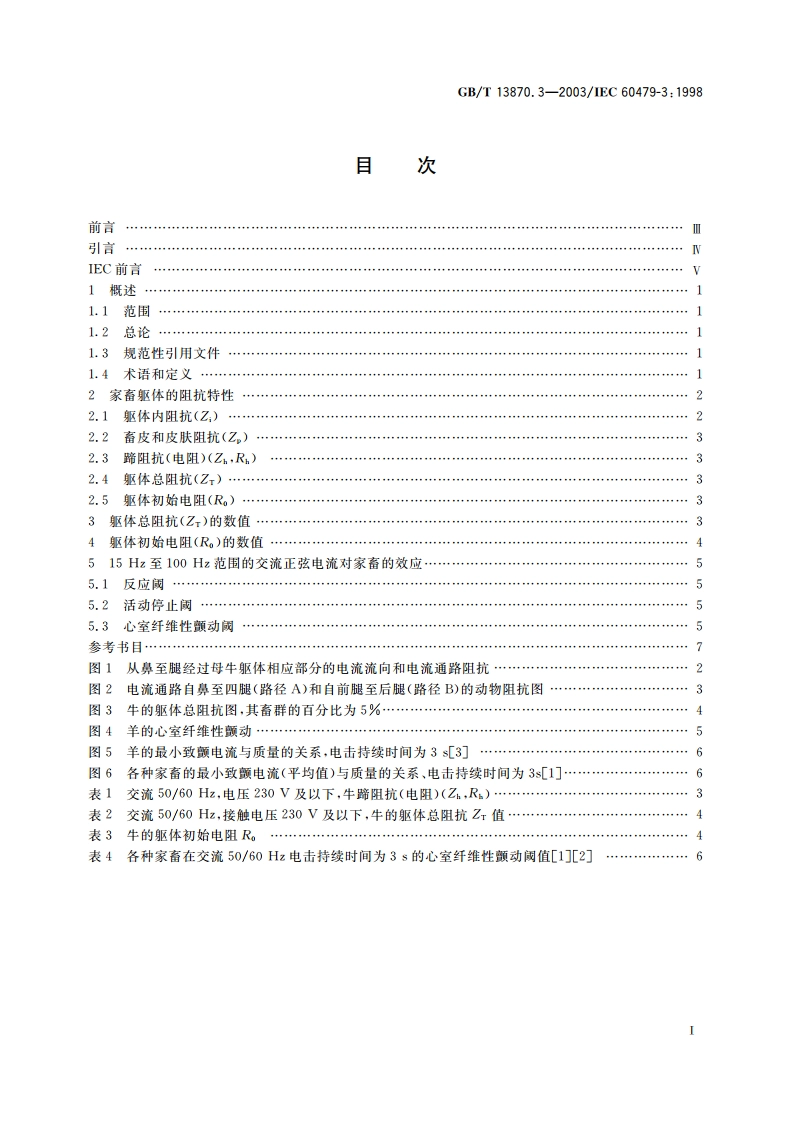 GB/T 13870.3—2003/IEC 60479-3:1998

目　次

前言 …… Ⅲ
引言 …… Ⅳ
IEC 前言 …… Ⅴ
1 概述 …… 1
1.1 范围 …… 1
1.2 总论 …… 1
1.3 规范性引用文件 …… 1
1.4 术语和定义 …… 1
2 家畜躯体的阻抗特性 …… 2
2.1 躯体内阻抗($Z_i$) …… 2
2.2 畜皮和皮肤阻抗($Z_p$) …… 3
2.3 蹄阻抗(电阻)($Z_h$,$R_h$) …… 3
2.4 躯体总阻抗($Z_T$) …… 3
2.5 躯体初始电阻($R_0$) …… 3
3 躯体总阻抗($Z_T$)的数值 …… 3
4 躯体初始电阻($R_0$)的数值 …… 4
5 15 Hz 至 100 Hz 范围的交流正弦电流对家畜的效应 …… 5
5.1 反应阈 …… 5
5.2 活动停止阈 …… 5
5.3 心室纤维性颤动阈 …… 5
参考书目 …… 7
图 1 从鼻至腿经过母牛躯体相应部分的电流流向和电流通路阻抗 …… 2
图 2 电流通路自鼻至四腿(路径 A)和自前腿至后腿(路径 B)的动物阻抗图 …… 3
图 3 牛的躯体总阻抗图,其畜群的百分比为 5% …… 4
图 4 羊的心室纤维性颤动 …… 5
图 5 羊的最小致颤电流与质量的关系,电击持续时间为 3 s[3] …… 6
图 6 各种家畜的最小致颤电流(平均值)与质量的关系、电击持续时间为 3s[1] …… 6
表 1 交流 50/60 Hz,电压 230 V 及以下,牛蹄阻抗(电阻)($Z_h$,$R_h$) …… 3
表 2 交流 50/60 Hz,接触电压 230 V 及以下,牛的躯体总阻抗 $Z_T$ 值 …… 4
表 3 牛的躯体初始电阻 $R_0$ …… 4
表 4 各种家畜在交流 50/60 Hz 电击持续时间为 3 s 的心室纤维性颤动阈值[1][2] …… 6

I